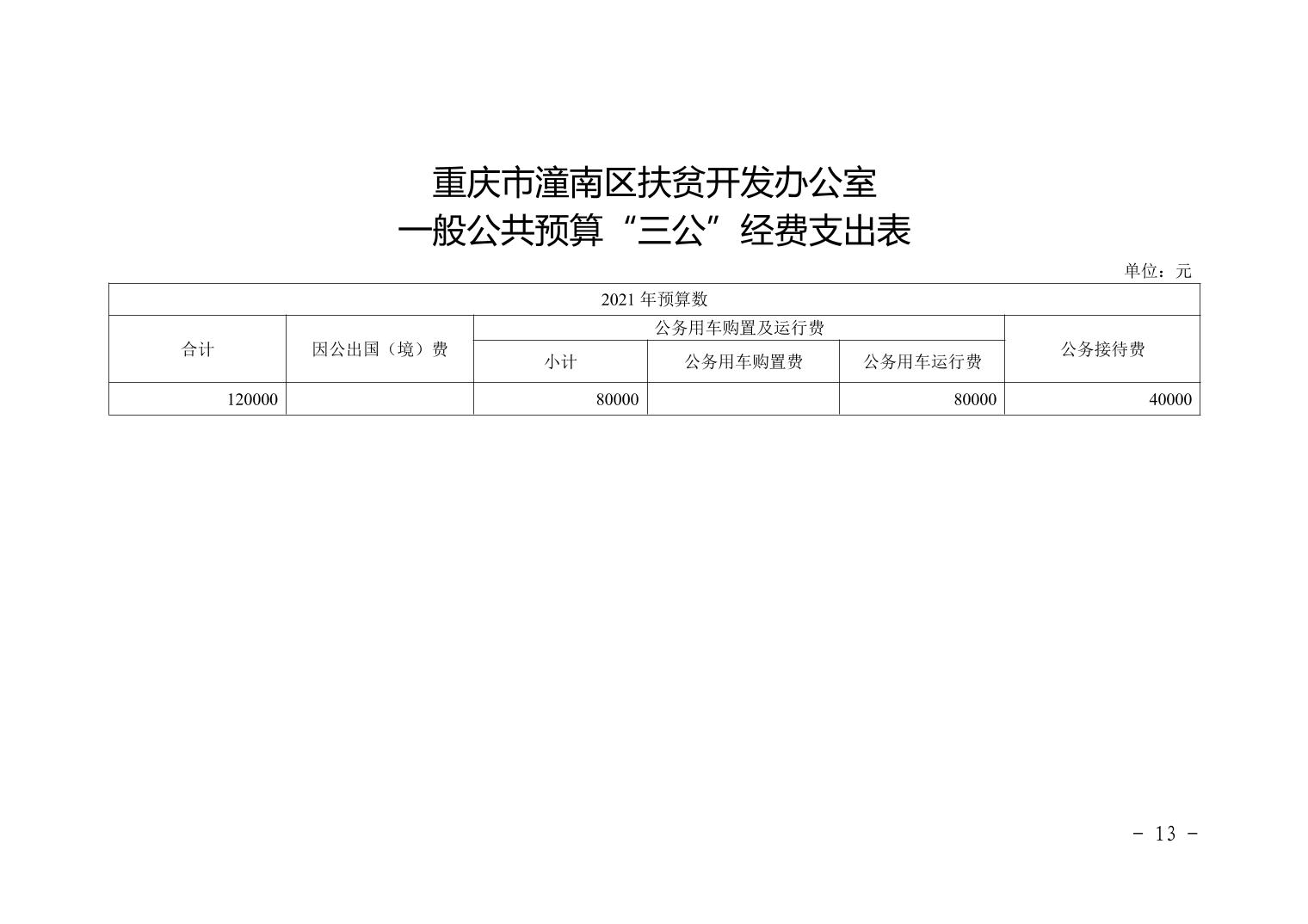 重庆市潼南区扶贫开发办公室
一般公共预算“三公”经费支出表

单位：元

| 2021年预算数 | | | | | |
|---|---|---|---|---|---|
| 合计 | 因公出国（境）费 | 公务用车购置及运行费 | | | 公务接待费 |
| | | 小计 | 公务用车购置费 | 公务用车运行费 | |
| 120000 | | 80000 | | 80000 | 40000 |

- 13 -